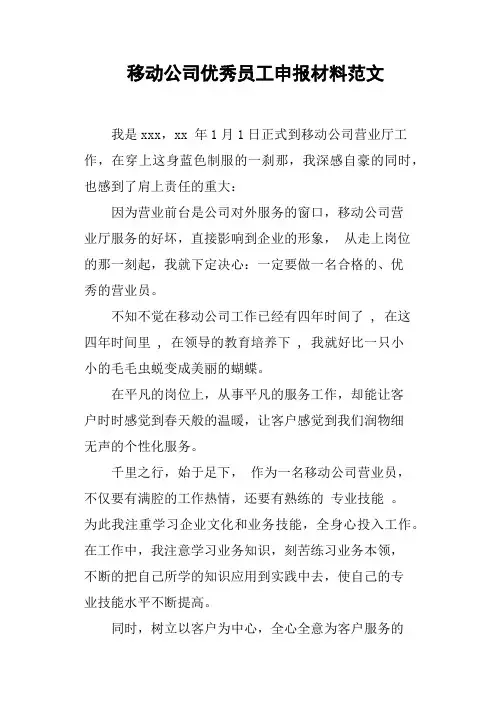 移动公司优秀员工申报材料范文

我是 xxx，xx 年 1 月 1 日正式到移动公司营业厅工作，在穿上这身蓝色制服的一刹那，我深感自豪的同时，也感到了肩上责任的重大：

因为营业前台是公司对外服务的窗口，移动公司营业厅服务的好坏，直接影响到企业的形象， 从走上岗位的那一刻起，我就下定决心：一定要做一名合格的、优秀的营业员。

不知不觉在移动公司工作已经有四年时间了 ，在这四年时间里 ，在领导的教育培养下 ，我就好比一只小小的毛毛虫蜕变成美丽的蝴蝶。

在平凡的岗位上，从事平凡的服务工作，却能让客户时时感觉到春天般的温暖，让客户感觉到我们润物细无声的个性化服务。

千里之行，始于足下， 作为一名移动公司营业员，不仅要有满腔的工作热情，还要有熟练的 专业技能 。为此我注重学习企业文化和业务技能，全身心投入工作。在工作中，我注意学习业务知识，刻苦练习业务本领，不断的把自己所学的知识应用到实践中去，使自己的专业技能水平不断提高。

同时，树立以客户为中心，全心全意为客户服务的